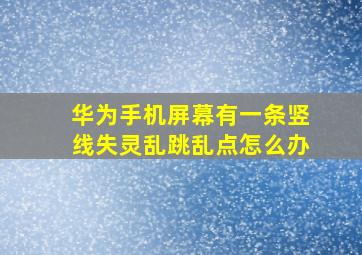 华为手机屏幕有一条竖线失灵乱跳乱点怎么办